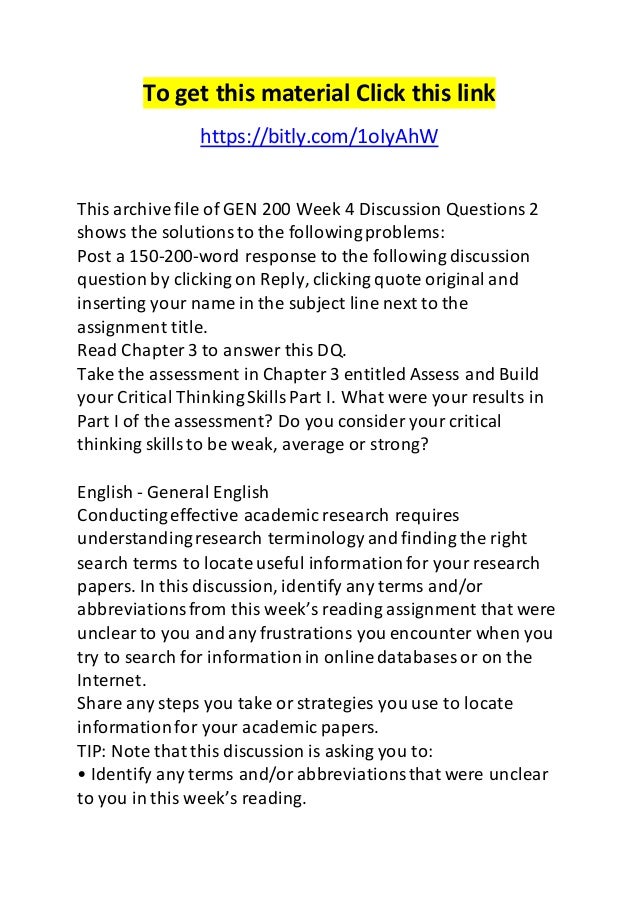 To get this material Click this link

https://bitly.com/1oIyAhW

This archive file of GEN 200 Week 4 Discussion Questions 2 shows the solutions to the following problems:
Post a 150-200-word response to the following discussion question by clicking on Reply, clicking quote original and inserting your name in the subject line next to the assignment title.
Read Chapter 3 to answer this DQ.
Take the assessment in Chapter 3 entitled Assess and Build your Critical Thinking Skills Part I. What were your results in Part I of the assessment? Do you consider your critical thinking skills to be weak, average or strong?

English - General English
Conducting effective academic research requires understanding research terminology and finding the right search terms to locate useful information for your research papers. In this discussion, identify any terms and/or abbreviations from this week's reading assignment that were unclear to you and any frustrations you encounter when you try to search for information in online databases or on the Internet.
Share any steps you take or strategies you use to locate information for your academic papers.
TIP: Note that this discussion is asking you to:
• Identify any terms and/or abbreviations that were unclear to you in this week's reading.